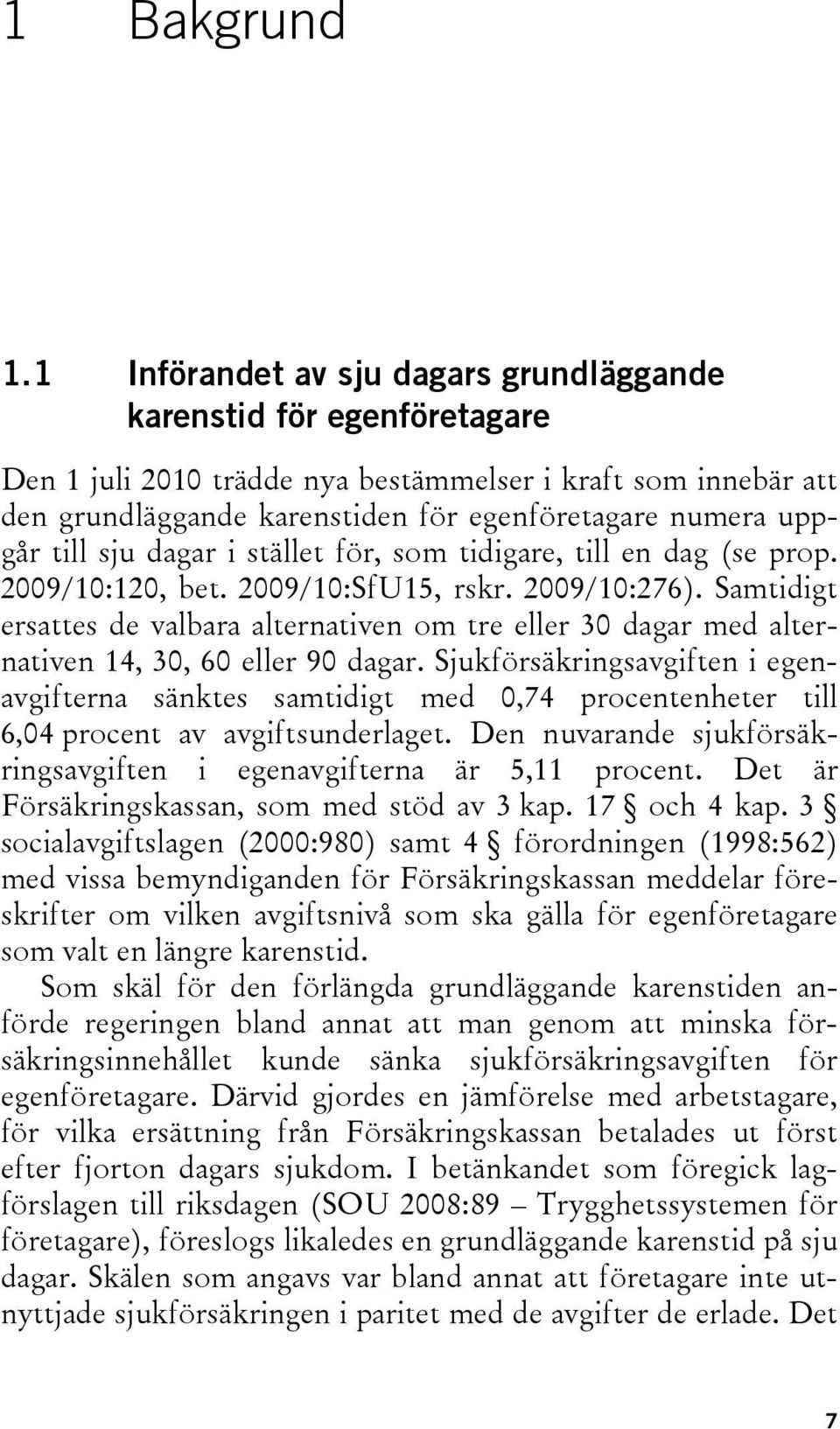 1 Bakgrund

1.1 Införandet av sju dagars grundläggande karenstid för egenföretagare

Den 1 juli 2010 trädde nya bestämmelser i kraft som innebär att den grundläggande karenstiden för egenföretagare numera uppgår till sju dagar i stället för, som tidigare, till en dag (se prop. 2009/10:120, bet. 2009/10:SfU15, rskr. 2009/10:276). Samtidigt ersattes de valbara alternativen om tre eller 30 dagar med alternativen 14, 30, 60 eller 90 dagar. Sjukförsäkringsavgiften i egenavgifterna sänktes samtidigt med 0,74 procentenheter till 6,04 procent av avgiftsunderlaget. Den nuvarande sjukförsäkringsavgiften i egenavgifterna är 5,11 procent. Det är Försäkringskassan, som med stöd av 3 kap. 17 § och 4 kap. 3 § socialavgiftslagen (2000:980) samt 4 § förordningen (1998:562) med vissa bemyndiganden för Försäkringskassan meddelar föreskrifter om vilken avgiftsnivå som ska gälla för egenföretagare som valt en längre karenstid.

Som skäl för den förlängda grundläggande karenstiden anförde regeringen bland annat att man genom att minska försäkringsinnehållet kunde sänka sjukförsäkringsavgiften för egenföretagare. Därvid gjordes en jämförelse med arbetstagare, för vilka ersättning från Försäkringskassan betalades ut först efter fjorton dagars sjukdom. I betänkandet som föregick lagförslagen till riksdagen (SOU 2008:89 – Trygghetssystemen för företagare), föreslogs likaledes en grundläggande karenstid på sju dagar. Skälen som angavs var bland annat att företagare inte utnyttjade sjukförsäkringen i paritet med de avgifter de erlade. Det

7